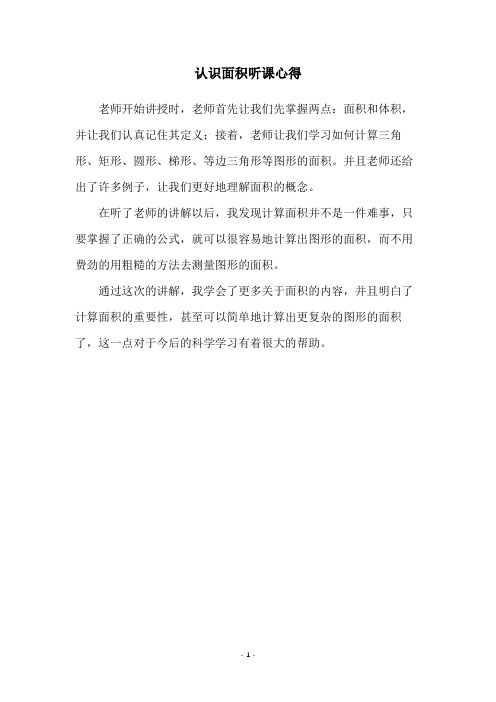 认识面积听课心得

老师开始讲授时，老师首先让我们先掌握两点：面积和体积，并让我们认真记住其定义；接着，老师让我们学习如何计算三角形、矩形、圆形、梯形、等边三角形等图形的面积。并且老师还给出了许多例子，让我们更好地理解面积的概念。

在听了老师的讲解以后，我发现计算面积并不是一件难事，只要掌握了正确的公式，就可以很容易地计算出图形的面积，而不用费劲的用粗糙的方法去测量图形的面积。

通过这次的讲解，我学会了更多关于面积的内容，并且明白了计算面积的重要性，甚至可以简单地计算出更复杂的图形的面积了，这一点对于今后的科学学习有着很大的帮助。

- 1 -